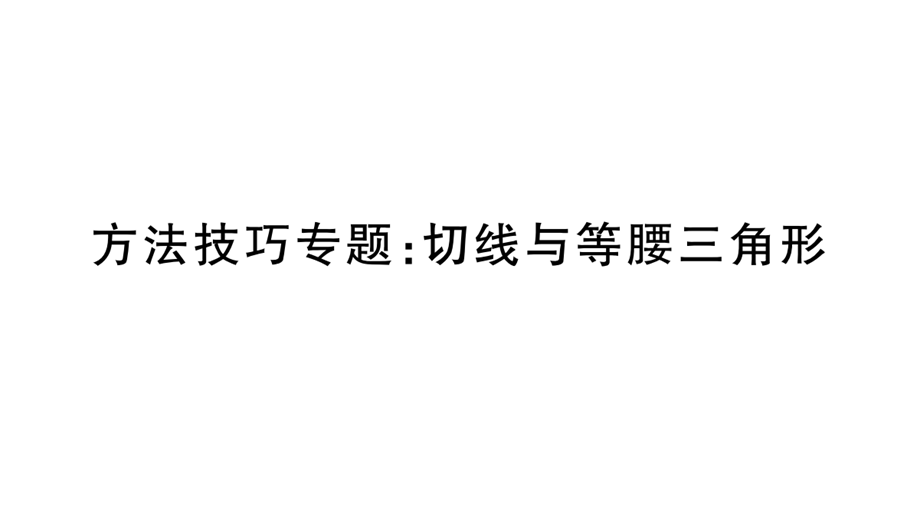 方法技巧专题:切线与等腰三角形